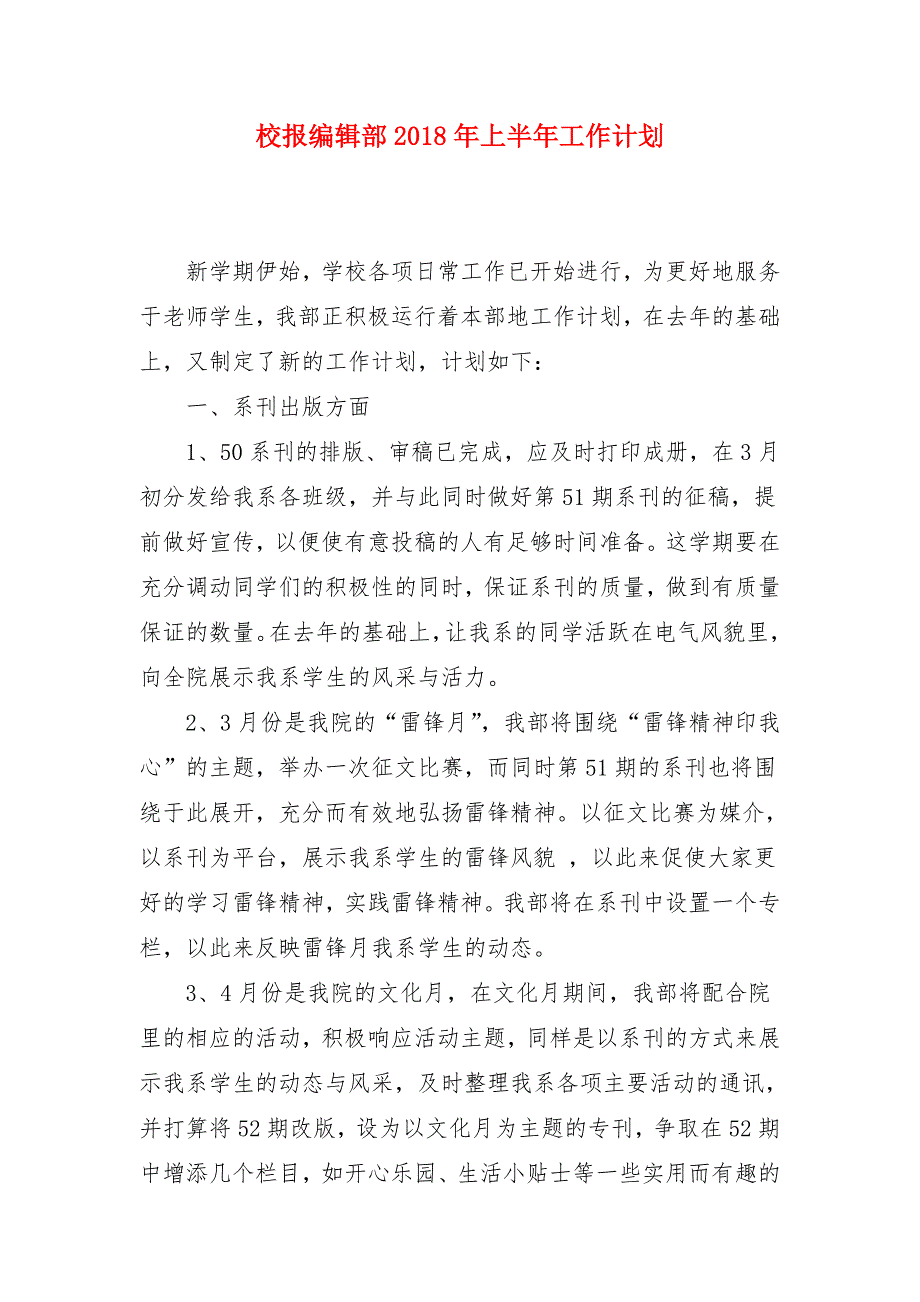 校报编辑部2018年上半年工作计划

新学期伊始，学校各项日常工作已开始进行，为更好地服务于老师学生，我部正积极运行着本部地工作计划，在去年的基础上，又制定了新的工作计划，计划如下：

一、系刊出版方面

1、50系刊的排版、审稿已完成，应及时打印成册，在3月初分发给我系各班级，并与此同时做好第51期系刊的征稿，提前做好宣传，以便使有意投稿的人有足够时间准备。这学期要在充分调动同学们的积极性的同时，保证系刊的质量，做到有质量保证的数量。在去年的基础上，让我系的同学活跃在电气风貌里，向全院展示我系学生的风采与活力。

2、3月份是我院的“雷锋月”，我部将围绕“雷锋精神印我心”的主题，举办一次征文比赛，而同时第51期的系刊也将围绕于此展开，充分而有效地弘扬雷锋精神。以征文比赛为媒介，以系刊为平台，展示我系学生的雷锋风貌 ，以此来促使大家更好的学习雷锋精神，实践雷锋精神。我部将在系刊中设置一个专栏，以此来反映雷锋月我系学生的动态。

3、4月份是我院的文化月，在文化月期间，我部将配合院里的相应的活动，积极响应活动主题，同样是以系刊的方式来展示我系学生的动态与风采，及时整理我系各项主要活动的通讯，并打算将52期改版，设为以文化月为主题的专刊，争取在52期中增添几个栏目，如开心乐园、生活小贴士等一些实用而有趣的